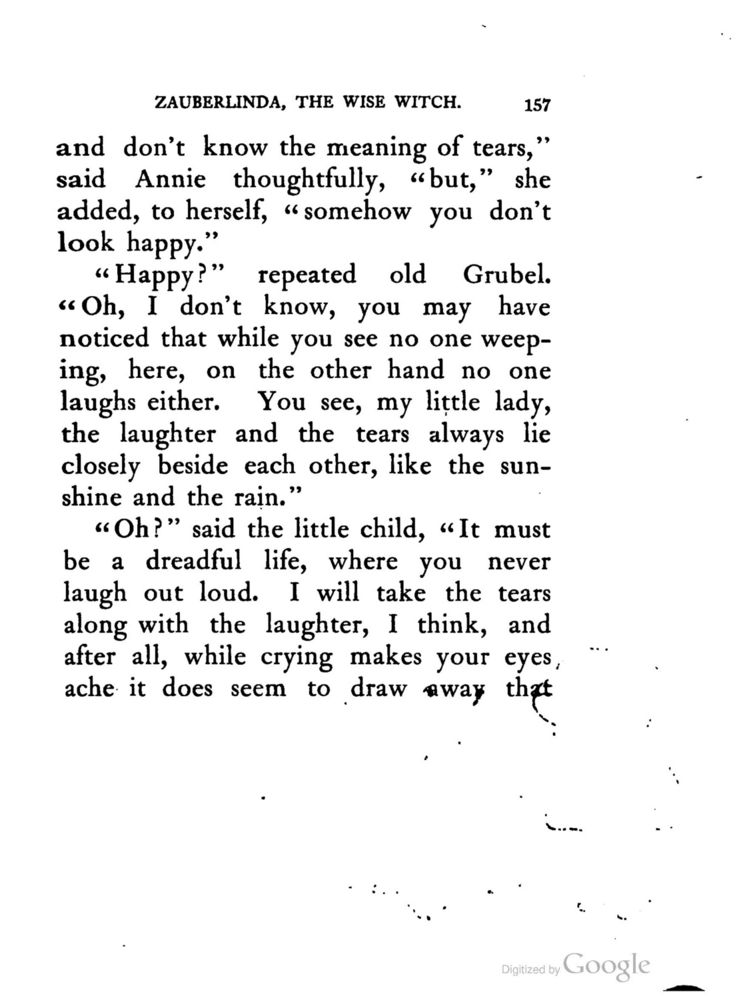 ZAUBERLINDA, THE WISE WITCH. 157

and don't know the meaning of tears," said Annie thoughtfully, "but," she added, to herself, "somehow you don't look happy."

"Happy?" repeated old Grubel. "Oh, I don't know, you may have noticed that while you see no one weeping, here, on the other hand no one laughs either. You see, my little lady, the laughter and the tears always lie closely beside each other, like the sunshine and the rain."

"Oh?" said the little child, "It must be a dreadful life, where you never laugh out loud. I will take the tears along with the laughter, I think, and after all, while crying makes your eyes ache it does seem to draw away that

Digitized by Google